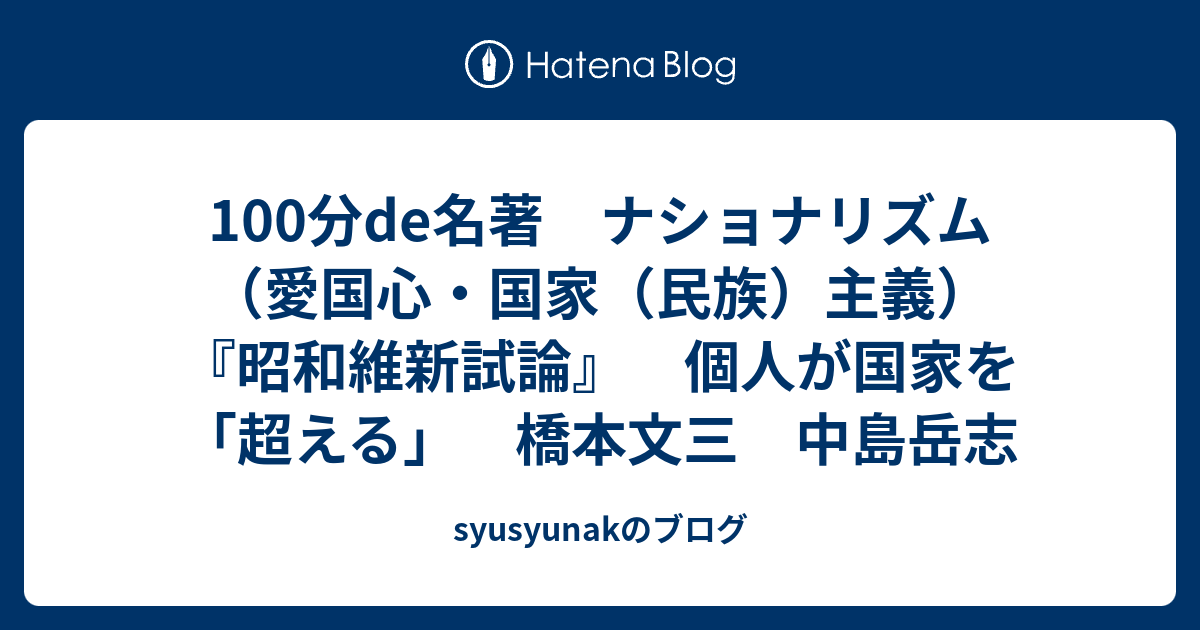 Hatena Blog

100分de名著　ナショナリズム（愛国心・国家（民族）主義）『昭和維新試論』　個人が国家を「超える」　橋本文三　中島岳志

syusyunakのブログ